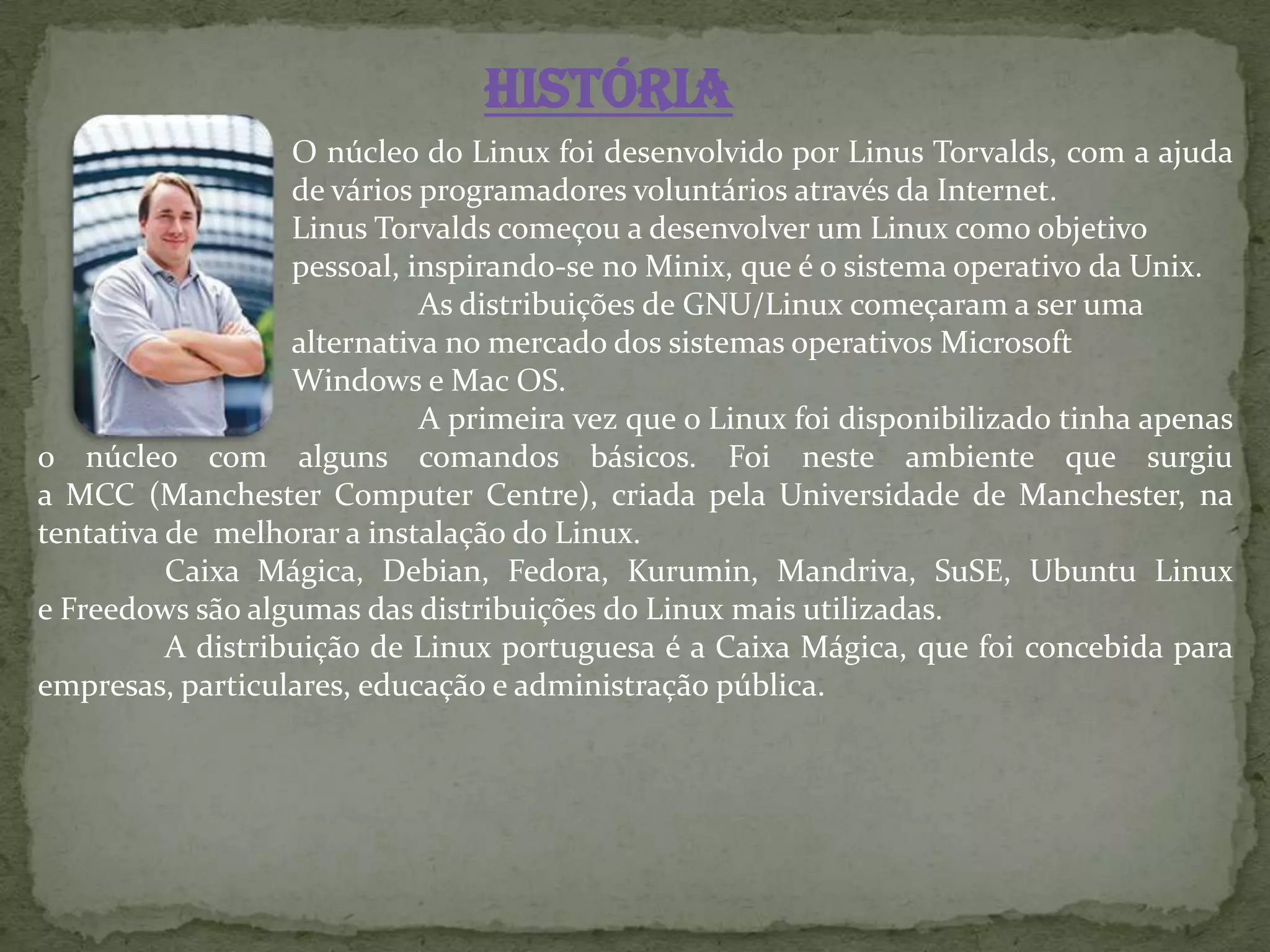 HISTÓRIA

O núcleo do Linux foi desenvolvido por Linus Torvalds, com a ajuda de vários programadores voluntários através da Internet.
Linus Torvalds começou a desenvolver um Linux como objetivo pessoal, inspirando-se no Minix, que é o sistema operativo da Unix.

As distribuições de GNU/Linux começaram a ser uma alternativa no mercado dos sistemas operativos Microsoft Windows e Mac OS.

A primeira vez que o Linux foi disponibilizado tinha apenas o núcleo com alguns comandos básicos. Foi neste ambiente que surgiu a MCC (Manchester Computer Centre), criada pela Universidade de Manchester, na tentativa de melhorar a instalação do Linux.

Caixa Mágica, Debian, Fedora, Kurumin, Mandriva, SuSE, Ubuntu Linux e Freedows são algumas das distribuições do Linux mais utilizadas.

A distribuição de Linux portuguesa é a Caixa Mágica, que foi concebida para empresas, particulares, educação e administração pública.